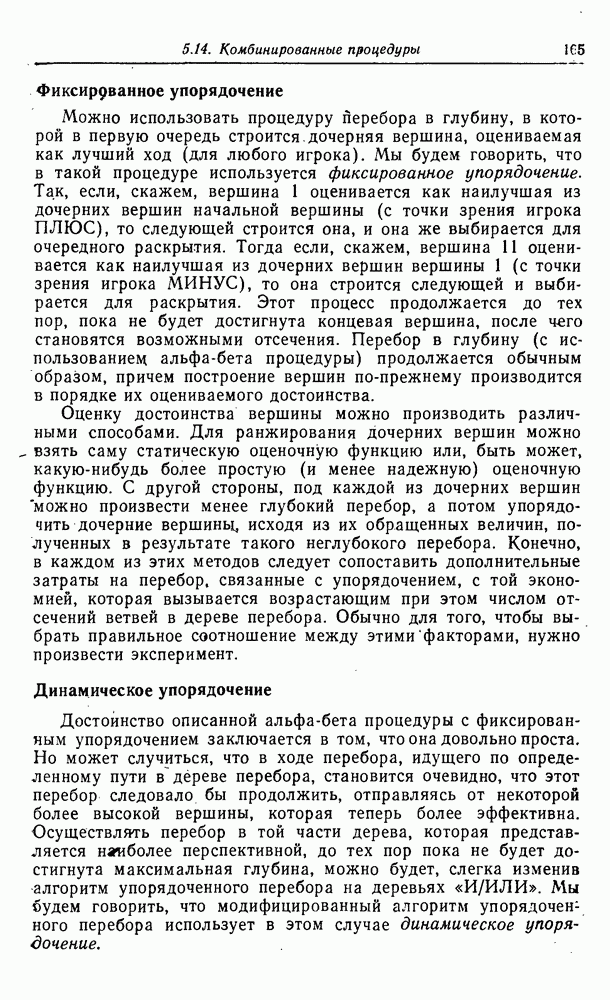 5.14. Комбинированные процедуры 165

Фиксированное упорядочение

Можно использовать процедуру перебора в глубину, в которой в первую очередь строится дочерняя вершина, оцениваемая как лучший ход (для любого игрока). Мы будем говорить, что в такой процедуре используется фиксированное упорядочение. Так, если, скажем, вершина 1 оценивается как наилучшая из дочерних вершин начальной вершины (с точки зрения игрока ПЛЮС), то следующей строится она, и она же выбирается для очередного раскрытия. Тогда если, скажем, вершина 11 оценивается как наилучшая из дочерних вершин вершины 1 (с точки зрения игрока МИНУС), то она строится следующей и выбирается для раскрытия. Этот процесс продолжается до тех пор, пока не будет достигнута концевая вершина, после чего становятся возможными отсечения. Перебор в глубину (с использованием альфа-бета процедуры) продолжается обычным образом, причем построение вершин по-прежнему производится в порядке их оцениваемого достоинства.

Оценку достоинства вершины можно производить различными способами. Для ранжирования дочерних вершин можно взять саму статическую оценочную функцию или, быть может, какую-нибудь более простую (и менее надежную) оценочную функцию. С другой стороны, под каждой из дочерних вершин можно произвести менее глубокий перебор, а потом упорядочить дочерние вершины, исходя из их обращенных величин, полученных в результате такого неглубокого перебора. Конечно, в каждом из этих методов следует сопоставить дополнительные затраты на перебор, связанные с упорядочением, с той экономией, которая вызывается возрастающим при этом числом отсечений ветвей в дереве перебора. Обычно для того, чтобы выбрать правильное соотношение между этими факторами, нужно произвести эксперимент.

Динамическое упорядочение

Достоинство описанной альфа-бета процедуры с фиксированным упорядочением заключается в том, что она довольно проста. Но может случиться, что в ходе перебора, идущего по определенному пути в дереве перебора, становится очевидно, что этот перебор следовало бы продолжить, отправляясь от некоторой более высокой вершины, которая теперь более эффективна. Осуществлять перебор в той части дерева, которая представляется наиболее перспективной, до тех пор пока не будет достигнута максимальная глубина, можно будет, слегка изменив алгоритм упорядоченного перебора на деревьях «И/ИЛИ». Мы будем говорить, что модифицированный алгоритм упорядоченного перебора использует в этом случае динамическое упорядочение.